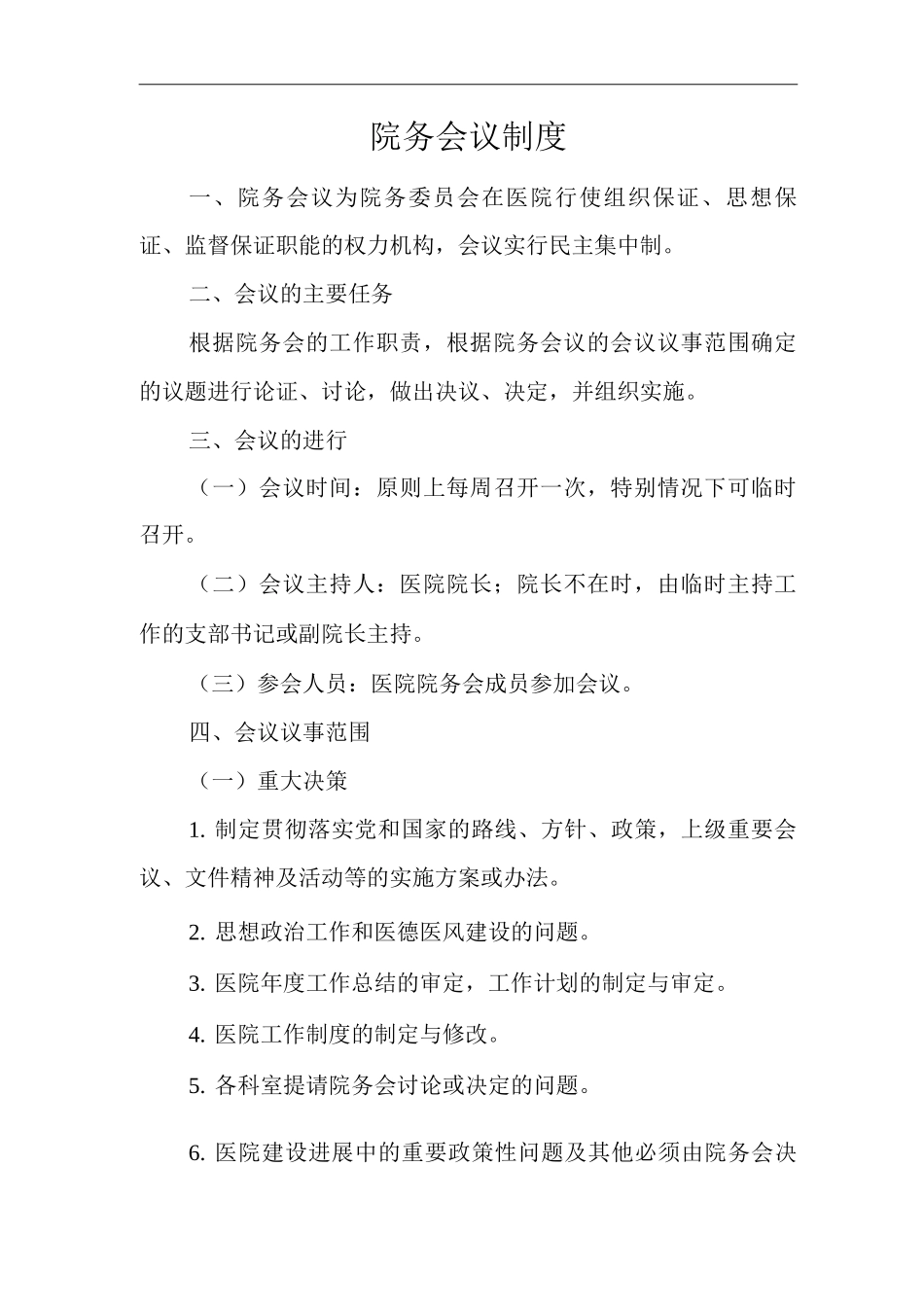 院务会议制度

一、院务会议为院务委员会在医院行使组织保证、思想保证、监督保证职能的权力机构，会议实行民主集中制。

二、会议的主要任务

根据院务会的工作职责，根据院务会议的会议议事范围确定的议题进行论证、讨论，做出决议、决定，并组织实施。

三、会议的进行

（一）会议时间：原则上每周召开一次，特别情况下可临时召开。

（二）会议主持人：医院院长；院长不在时，由临时主持工作的支部书记或副院长主持。

（三）参会人员：医院院务会成员参加会议。

四、会议议事范围

（一）重大决策

1. 制定贯彻落实党和国家的路线、方针、政策，上级重要会议、文件精神及活动等的实施方案或办法。

2. 思想政治工作和医德医风建设的问题。

3. 医院年度工作总结的审定，工作计划的制定与审定。

4. 医院工作制度的制定与修改。

5. 各科室提请院务会讨论或决定的问题。

6. 医院建设进展中的重要政策性问题及其他必须由院务会决